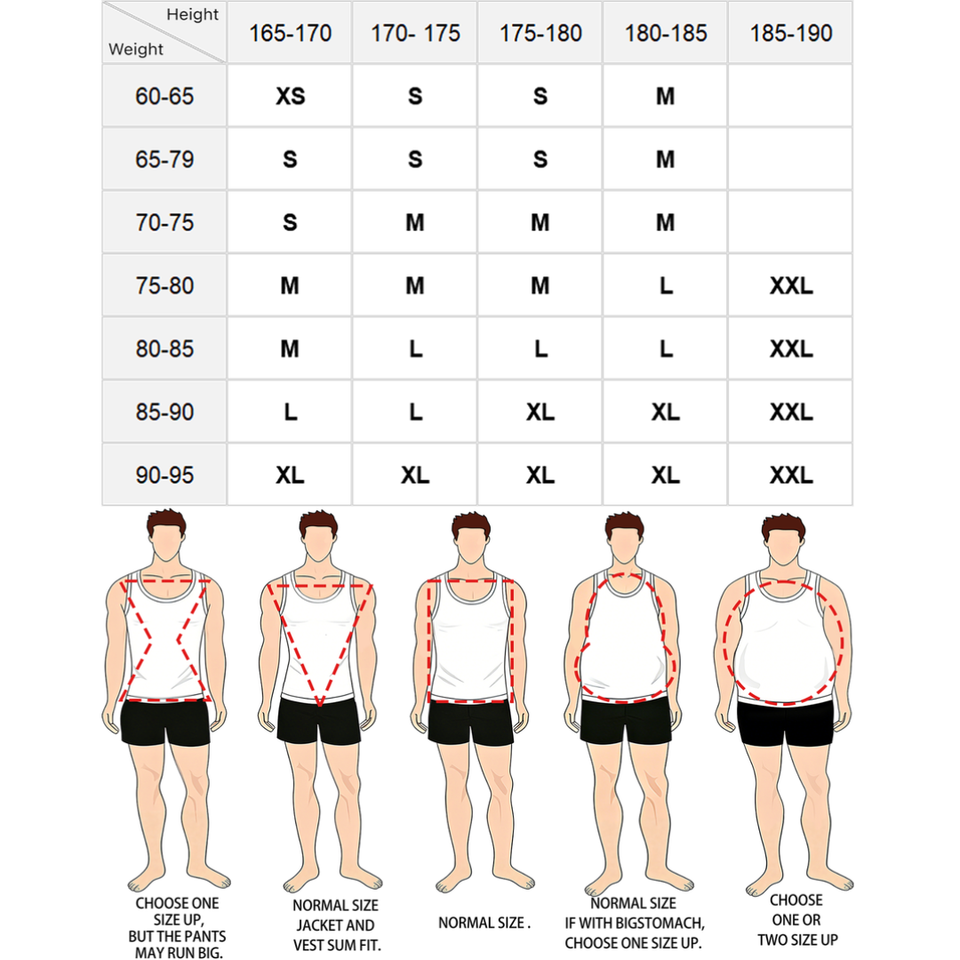 | Height / Weight | 165-170 | 170- 175 | 175-180 | 180-185 | 185-190 |
|---|---|---|---|---|---|
| 60-65 | XS | S | S | M | |
| 65-79 | S | S | S | M | |
| 70-75 | S | M | M | M | |
| 75-80 | M | M | M | L | XXL |
| 80-85 | M | L | L | L | XXL |
| 85-90 | L | L | XL | XL | XXL |
| 90-95 | XL | XL | XL | XL | XXL |

CHOOSE ONE SIZE UP, BUT THE PANTS MAY RUN BIG.

NORMAL SIZE JACKET AND VEST SUM FIT.

NORMAL SIZE .

NORMAL SIZE IF WITH BIGSTOMACH, CHOOSE ONE SIZE UP.

CHOOSE ONE OR TWO SIZE UP